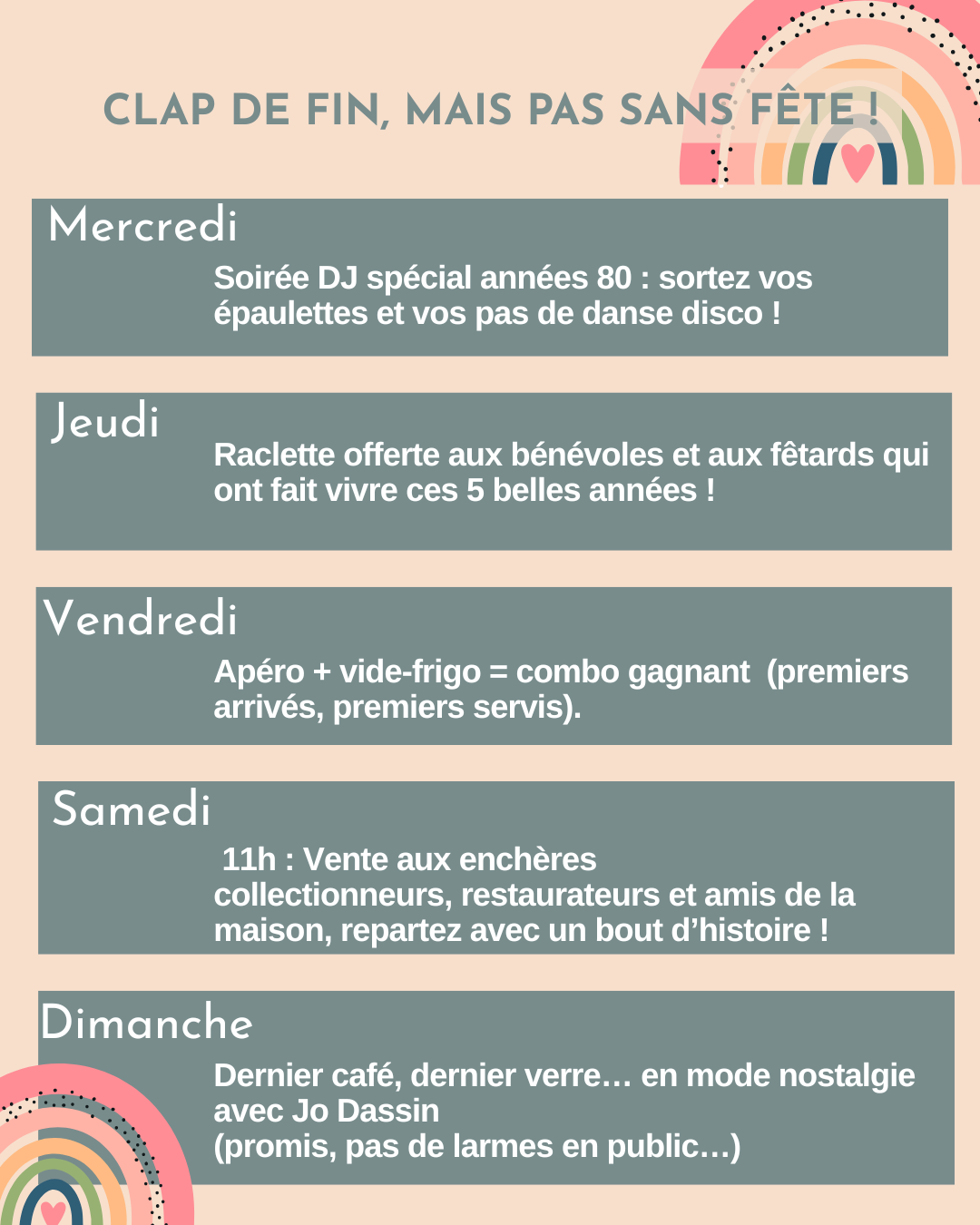 CLAP DE FIN, MAIS PAS SANS FÊTE !

Mercredi

Soirée DJ spécial années 80 : sortez vos épaulettes et vos pas de danse disco !

Jeudi

Raclette offerte aux bénévoles et aux fêtards qui ont fait vivre ces 5 belles années !

Vendredi

Apéro + vide-frigo = combo gagnant (premiers arrivés, premiers servis).

Samedi

11h : Vente aux enchères
collectionneurs, restaurateurs et amis de la maison, repartez avec un bout d'histoire !

Dimanche

Dernier café, dernier verre… en mode nostalgie avec Jo Dassin
(promis, pas de larmes en public…)